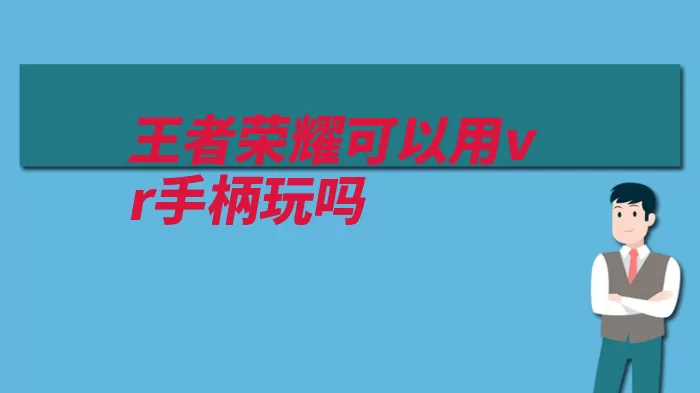 王者荣耀可以用vr手柄玩吗